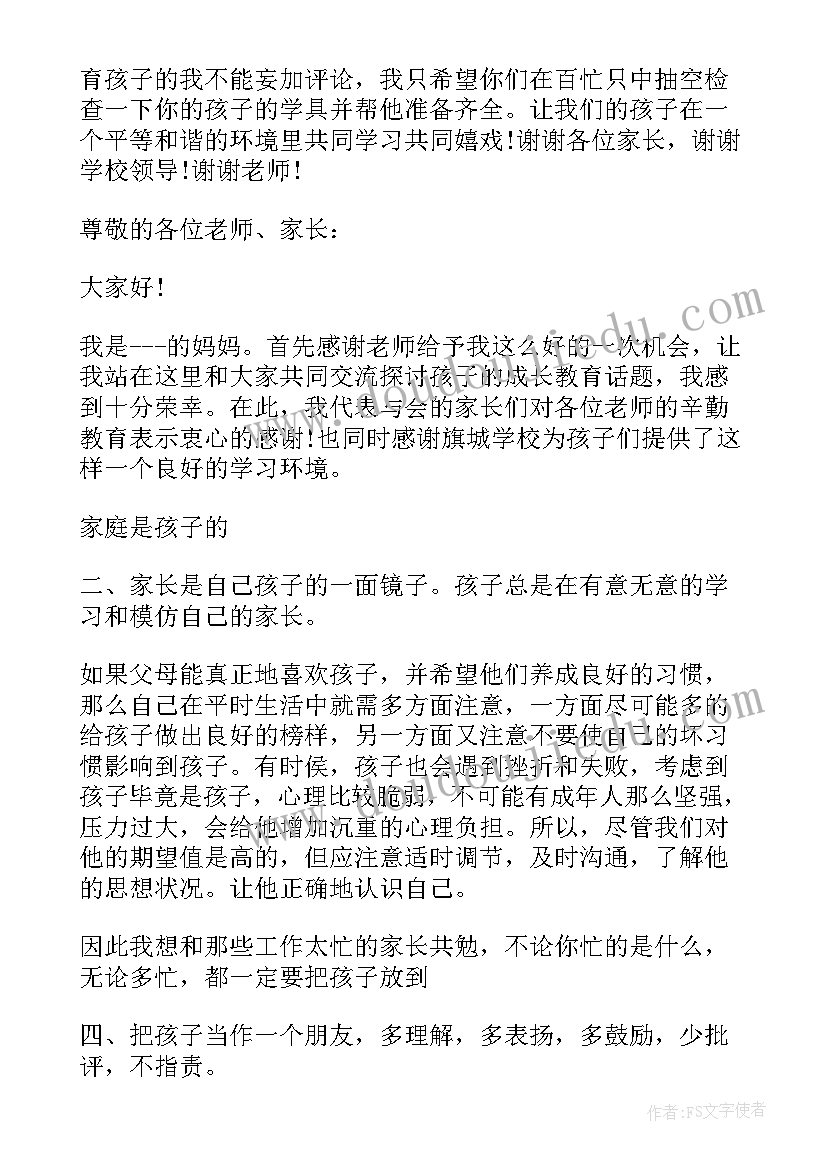 育孩子的我不能妄加评论，我只希望你们在百忙只中抽空检查一下你的孩子的学具并帮他准备齐全。让我们的孩子在一个平等和谐的环境里共同学习共同嬉戏!谢谢各位家长，谢谢学校领导!谢谢老师!

尊敬的各位老师、家长：

大家好!

我是---的妈妈。首先感谢老师给予我这么好的一次机会，让我站在这里和大家共同交流探讨孩子的成长教育话题，我感到十分荣幸。在此，我代表与会的家长们对各位老师的辛勤教育表示衷心的感谢!也同时感谢旗城学校为孩子们提供了这样一个良好的学习环境。

家庭是孩子的

二、家长是自己孩子的一面镜子。孩子总是在有意无意的学习和模仿自己的家长。

如果父母能真正地喜欢孩子，并希望他们养成良好的习惯，那么自己在平时生活中就需多方面注意，一方面尽可能多的给孩子做出良好的榜样，另一方面又注意不要使自己的坏习惯影响到孩子。有时侯，孩子也会遇到挫折和失败，考虑到孩子毕竟是孩子，心理比较脆弱，不可能有成年人那么坚强，压力过大，会给他增加沉重的心理负担。所以，尽管我们对他的期望值是高的，但应注意适时调节，及时沟通，了解他的思想状况。让他正确地认识自己。

因此我想和那些工作太忙的家长共勉，不论你忙的是什么，无论多忙，都一定要把孩子放到

四、把孩子当作一个朋友，多理解，多表扬，多鼓励，少批评，不指责。

作者：FS文字使者